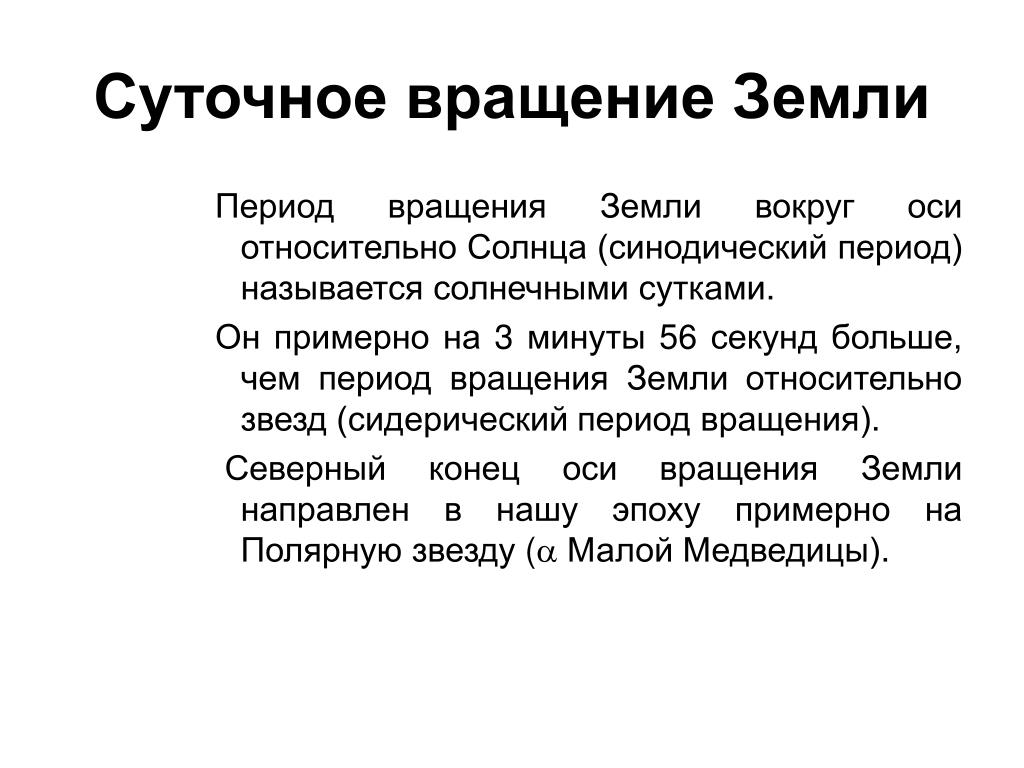 Суточное вращение Земли

Период вращения Земли вокруг оси относительно Солнца (синодический период) называется солнечными сутками.

Он примерно на 3 минуты 56 секунд больше, чем период вращения Земли относительно звезд (сидерический период вращения).

Северный конец оси вращения Земли направлен в нашу эпоху примерно на Полярную звезду ($\alpha$ Малой Медведицы).